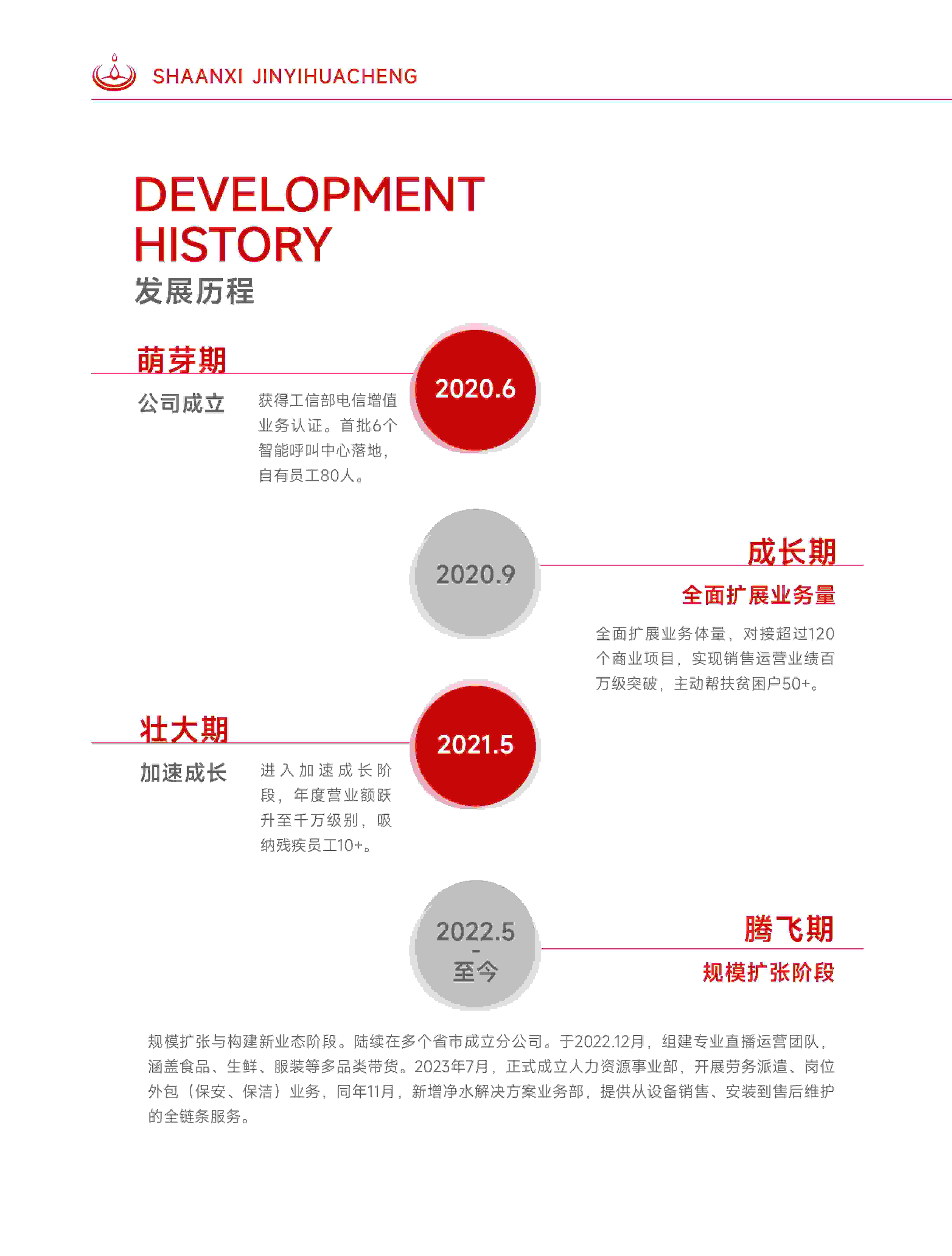 SHAANXI JINYIHUACHENG

DEVELOPMENT HISTORY
发展历程

萌芽期
公司成立
获得工信部电信增值业务认证。首批6个智能呼叫中心落地，自有员工80人。
2020.6

2020.9
成长期
全面扩展业务量
全面扩展业务体量，对接超过120个商业项目，实现销售运营业绩百万级突破，主动帮扶贫困户50+。

壮大期
加速成长
进入加速成长阶段，年度营业额跃升至千万级别，吸纳残疾员工10+。
2021.5

2022.5
-
至今
腾飞期
规模扩张阶段

规模扩张与构建新业态阶段。陆续在多个省市成立分公司。于2022.12月，组建专业直播运营团队，涵盖食品、生鲜、服装等多品类带货。2023年7月，正式成立人力资源事业部，开展劳务派遣、岗位外包（保安、保洁）业务，同年11月，新增净水解决方案业务部，提供从设备销售、安装到售后维护的全链条服务。